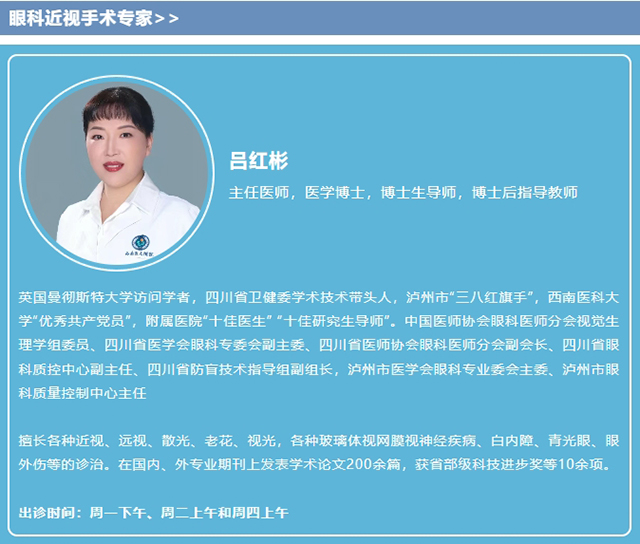 眼科近视手术专家>>

吕红彬

主任医师，医学博士，博士生导师，博士后指导教师

英国曼彻斯特大学访问学者，四川省卫健委学术技术带头人，泸州市“三八红旗手”，西南医科大学“优秀共产党员”，附属医院“十佳医生”“十佳研究生导师”。中国医师协会眼科医师分会视觉生理学组委员、四川省医学会眼科专委会副主委、四川省医师协会眼科医师分会副会长、四川省眼科质控中心副主任、四川省防盲技术指导组副组长，泸州市医学会眼科专业委会主委、泸州市眼科质量控制中心主任

擅长各种近视、远视、散光、老花、视光，各种玻璃体视网膜视神经疾病、白内障、青光眼、眼外伤等的诊治。在国内、外专业期刊上发表学术论文200余篇，获省部级科技进步奖等10余项。

出诊时间：周一下午、周二上午和周四上午